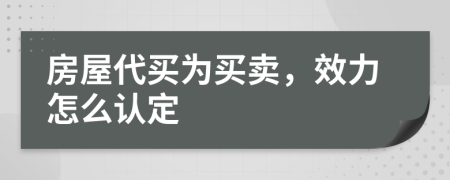 房屋代买为买卖，效力怎么认定